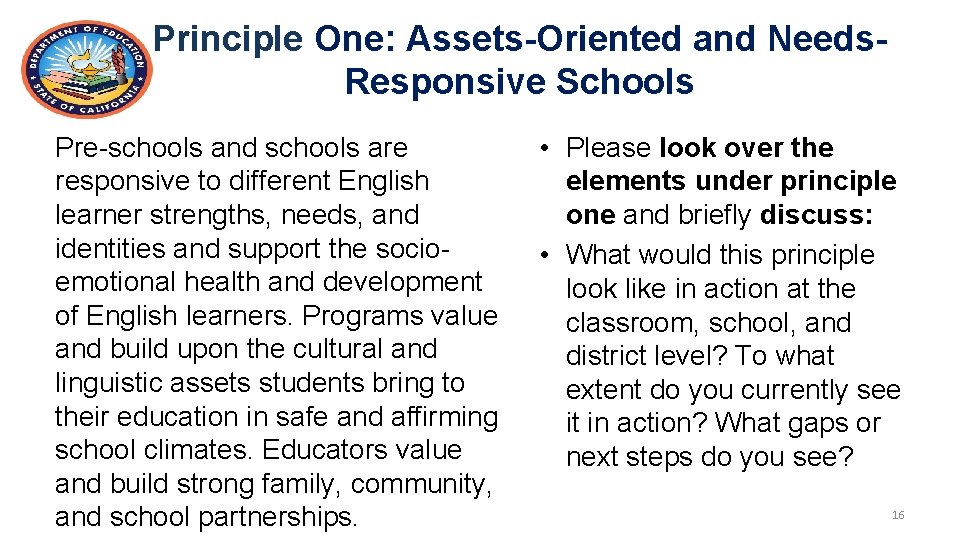 DEPARTMENT OF EDUCATION
STATE OF CALIFORNIA

Principle One: Assets-Oriented and Needs-Responsive Schools

Pre-schools and schools are responsive to different English learner strengths, needs, and identities and support the socio-emotional health and development of English learners. Programs value and build upon the cultural and linguistic assets students bring to their education in safe and affirming school climates. Educators value and build strong family, community, and school partnerships.

• Please look over the elements under principle one and briefly discuss:
• What would this principle look like in action at the classroom, school, and district level? To what extent do you currently see it in action? What gaps or next steps do you see?

16